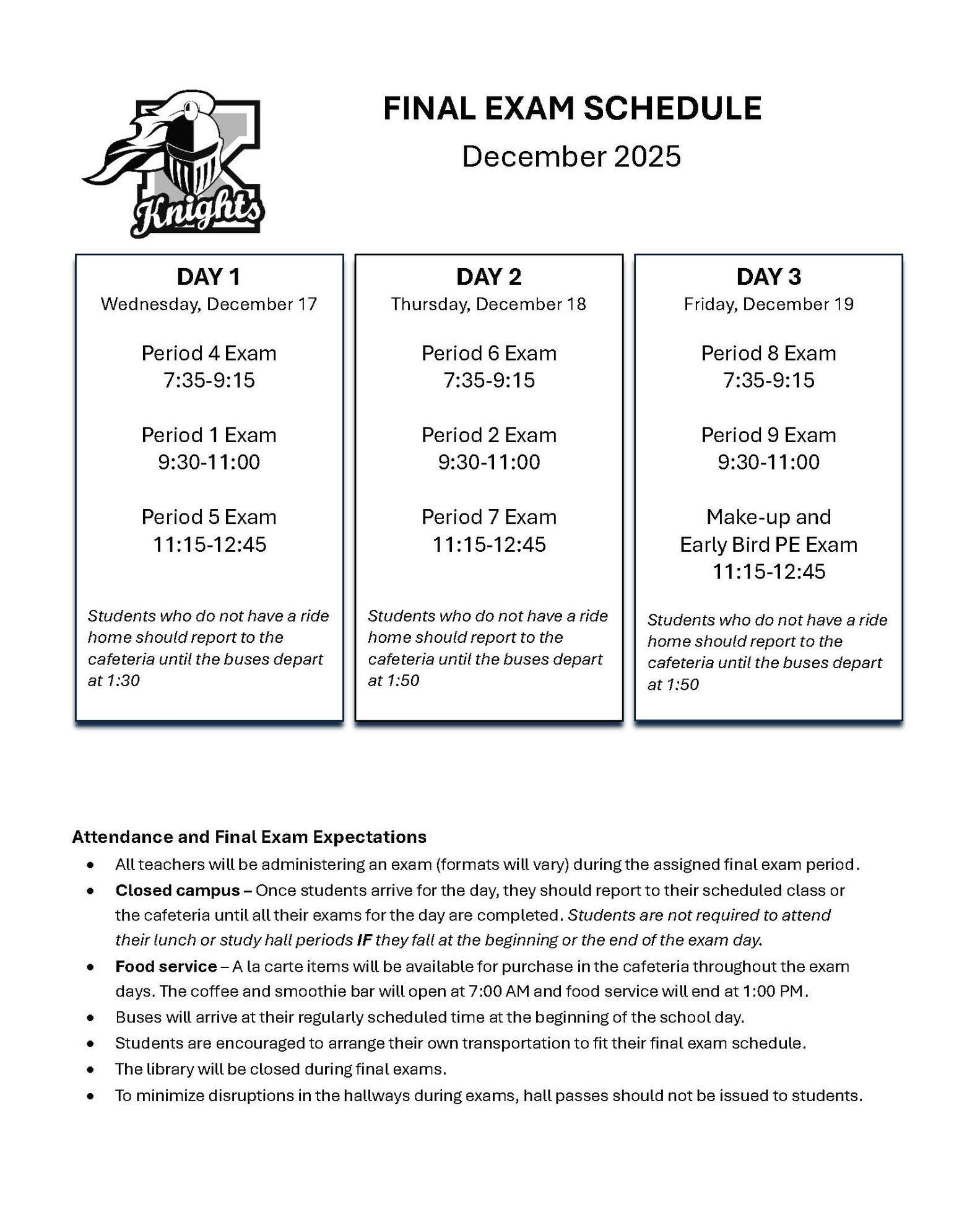 Knights

FINAL EXAM SCHEDULE
December 2025

DAY 1
Wednesday, December 17

Period 4 Exam
7:35-9:15

Period 1 Exam
9:30-11:00

Period 5 Exam
11:15-12:45

Students who do not have a ride home should report to the cafeteria until the buses depart at 1:30

DAY 2
Thursday, December 18

Period 6 Exam
7:35-9:15

Period 2 Exam
9:30-11:00

Period 7 Exam
11:15-12:45

Students who do not have a ride home should report to the cafeteria until the buses depart at 1:50

DAY 3
Friday, December 19

Period 8 Exam
7:35-9:15

Period 9 Exam
9:30-11:00

Make-up and Early Bird PE Exam
11:15-12:45

Students who do not have a ride home should report to the cafeteria until the buses depart at 1:50

Attendance and Final Exam Expectations
• All teachers will be administering an exam (formats will vary) during the assigned final exam period.
• Closed campus – Once students arrive for the day, they should report to their scheduled class or the cafeteria until all their exams for the day are completed. Students are not required to attend their lunch or study hall periods IF they fall at the beginning or the end of the exam day.
• Food service – A la carte items will be available for purchase in the cafeteria throughout the exam days. The coffee and smoothie bar will open at 7:00 AM and food service will end at 1:00 PM.
• Buses will arrive at their regularly scheduled time at the beginning of the school day.
• Students are encouraged to arrange their own transportation to fit their final exam schedule.
• The library will be closed during final exams.
• To minimize disruptions in the hallways during exams, hall passes should not be issued to students.